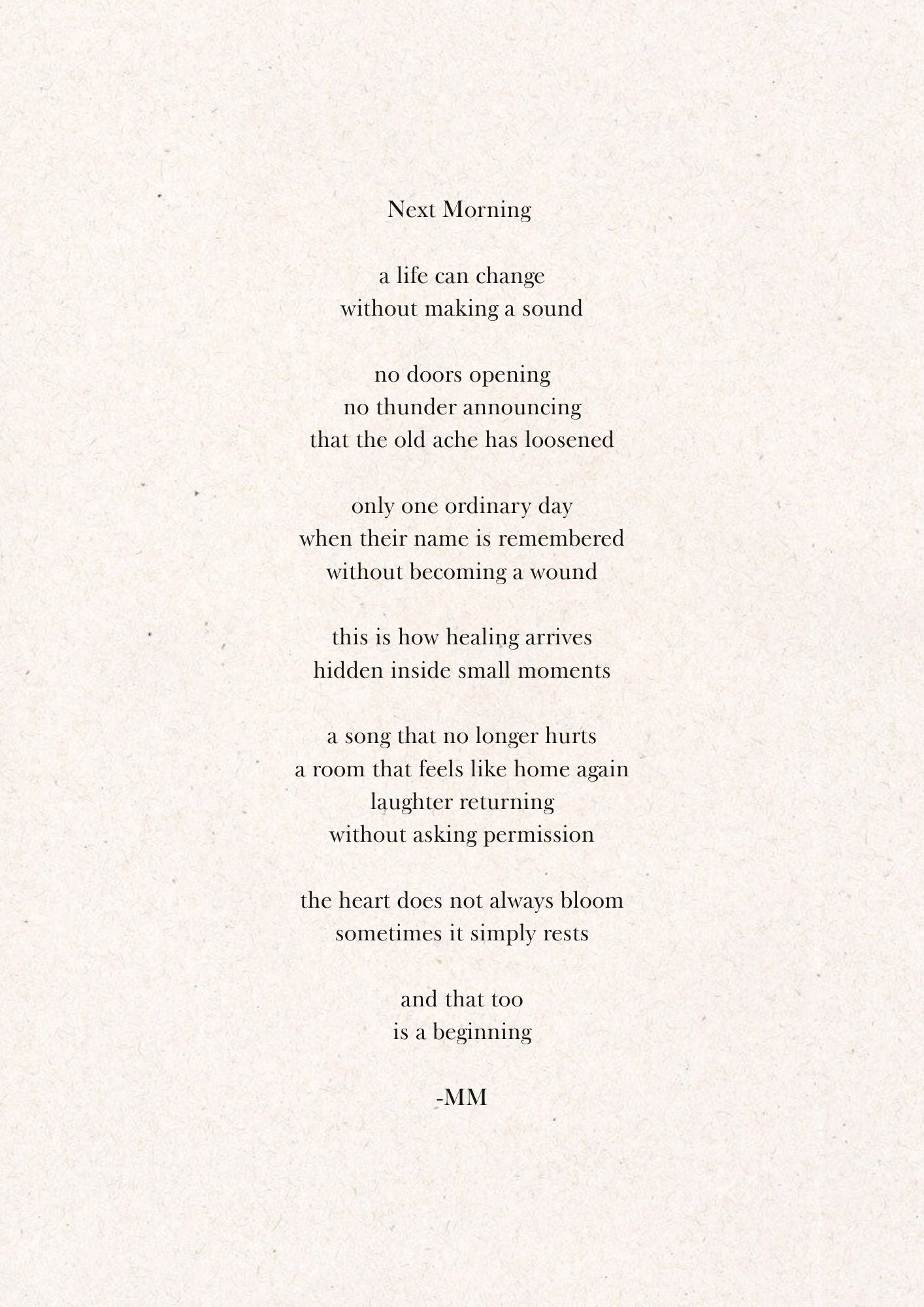 Next Morning

a life can change
without making a sound

no doors opening
no thunder announcing
that the old ache has loosened

only one ordinary day
when their name is remembered
without becoming a wound

this is how healing arrives
hidden inside small moments

a song that no longer hurts
a room that feels like home again
laughter returning
without asking permission

the heart does not always bloom
sometimes it simply rests

and that too
is a beginning

-MM